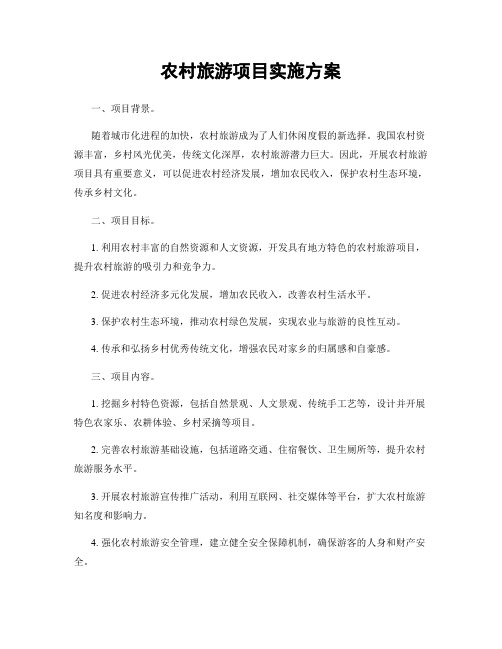 农村旅游项目实施方案

一、项目背景。

随着城市化进程的加快，农村旅游成为了人们休闲度假的新选择。我国农村资源丰富，乡村风光优美，传统文化深厚，农村旅游潜力巨大。因此，开展农村旅游项目具有重要意义，可以促进农村经济发展，增加农民收入，保护农村生态环境，传承乡村文化。

二、项目目标。

1. 利用农村丰富的自然资源和人文资源，开发具有地方特色的农村旅游项目，提升农村旅游的吸引力和竞争力。

2. 促进农村经济多元化发展，增加农民收入，改善农村生活水平。

3. 保护农村生态环境，推动农村绿色发展，实现农业与旅游的良性互动。

4. 传承和弘扬乡村优秀传统文化，增强农民对家乡的归属感和自豪感。

三、项目内容。

1. 挖掘乡村特色资源，包括自然景观、人文景观、传统手工艺等，设计并开展特色农家乐、农耕体验、乡村采摘等项目。

2. 完善农村旅游基础设施，包括道路交通、住宿餐饮、卫生厕所等，提升农村旅游服务水平。

3. 开展农村旅游宣传推广活动，利用互联网、社交媒体等平台，扩大农村旅游知名度和影响力。

4. 强化农村旅游安全管理，建立健全安全保障机制，确保游客的人身和财产安全。